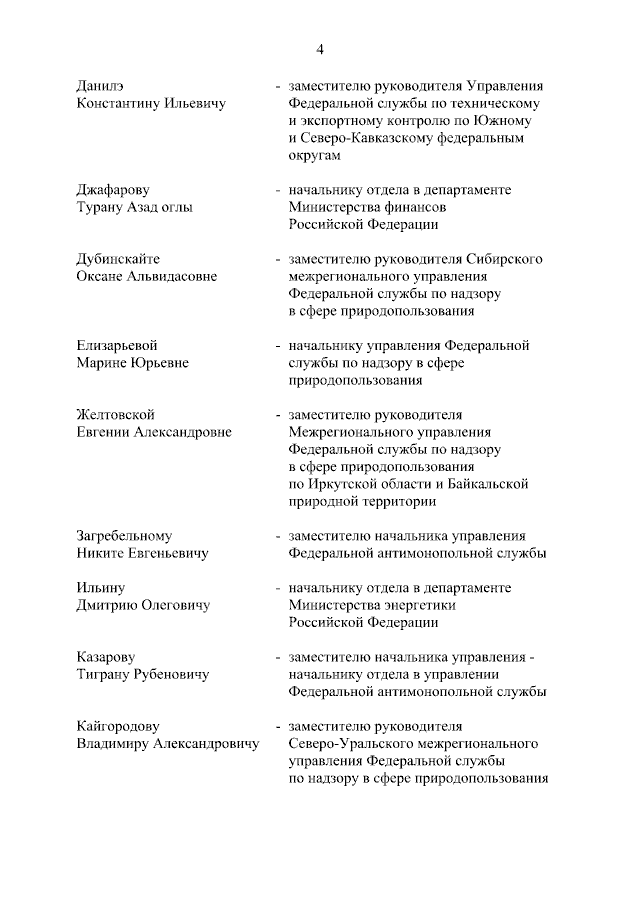 4

Данилэ
Константину Ильевичу - заместителю руководителя Управления Федеральной службы по техническому и экспортному контролю по Южному и Северо-Кавказскому федеральным округам

Джафарову
Турану Азад оглы - начальнику отдела в департаменте Министерства финансов Российской Федерации

Дубинскайте
Оксане Альвидасовне - заместителю руководителя Сибирского межрегионального управления Федеральной службы по надзору в сфере природопользования

Елизарьевой
Марине Юрьевне - начальнику управления Федеральной службы по надзору в сфере природопользования

Желтовской
Евгении Александровне - заместителю руководителя Межрегионального управления Федеральной службы по надзору в сфере природопользования по Иркутской области и Байкальской природной территории

Загребельному
Никите Евгеньевичу - заместителю начальника управления Федеральной антимонопольной службы

Ильину
Дмитрию Олеговичу - начальнику отдела в департаменте Министерства энергетики Российской Федерации

Казарову
Тиграну Рубеновичу - заместителю начальника управления - начальнику отдела в управлении Федеральной антимонопольной службы

Кайгородову
Владимиру Александровичу - заместителю руководителя Северо-Уральского межрегионального управления Федеральной службы по надзору в сфере природопользования